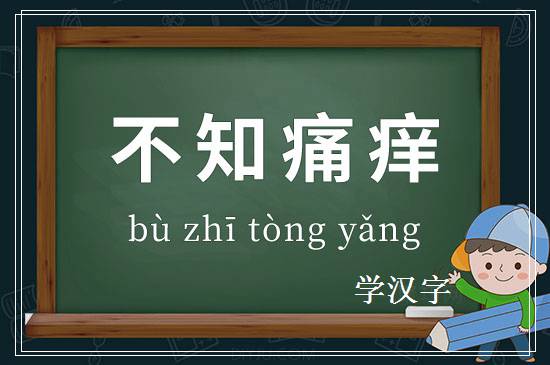 不知痛痒

bù zhī tòng yǎng

学汉字